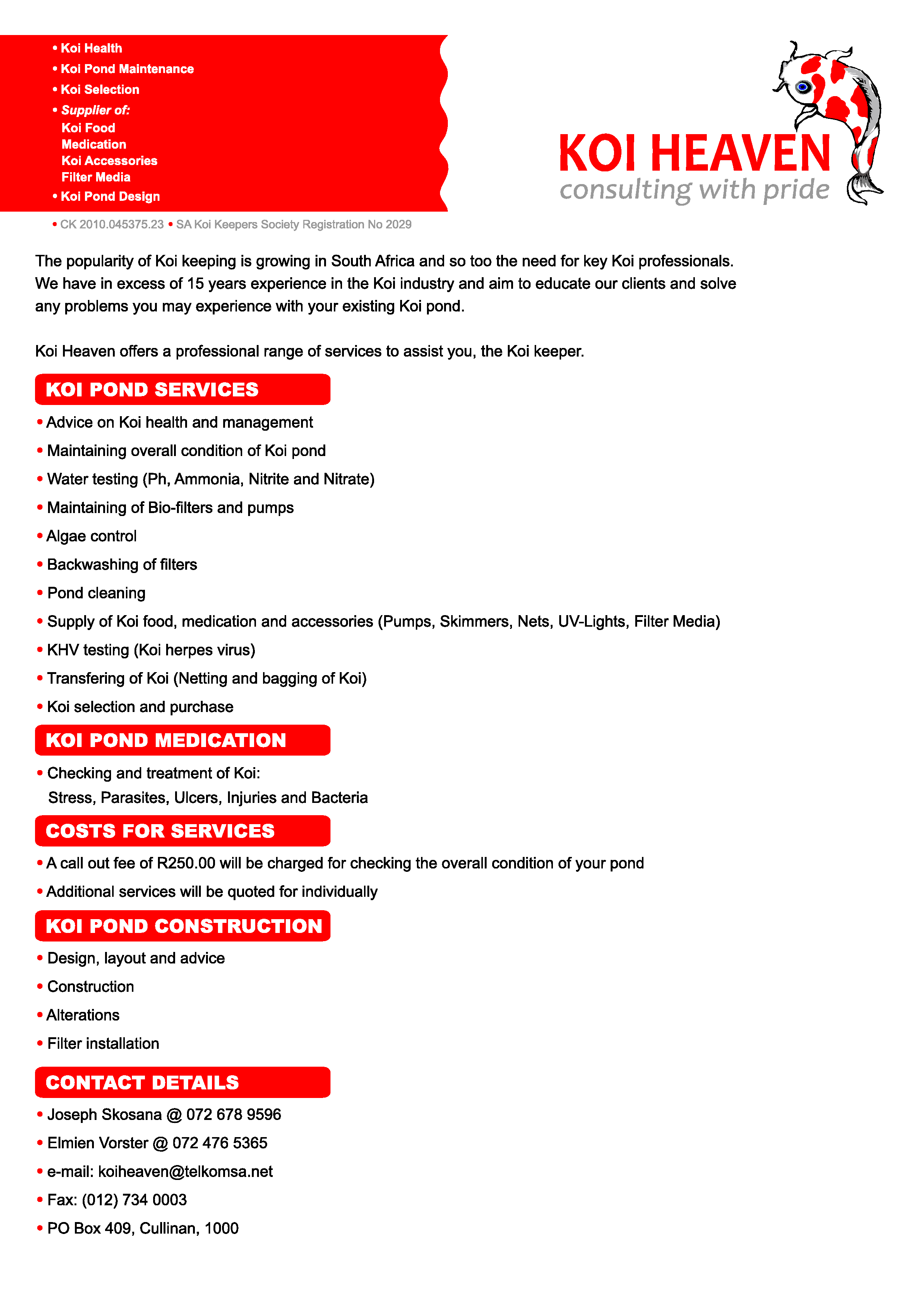 • Koi Health
• Koi Pond Maintenance
• Koi Selection
• Supplier of:
Koi Food
Medication
Koi Accessories
Filter Media
• Koi Pond Design

KOI HEAVEN
consulting with pride

• CK 2010.045375.23 • SA Koi Keepers Society Registration No 2029

The popularity of Koi keeping is growing in South Africa and so too the need for key Koi professionals. We have in excess of 15 years experience in the Koi industry and aim to educate our clients and solve any problems you may experience with your existing Koi pond.

Koi Heaven offers a professional range of services to assist you, the Koi keeper.

KOI POND SERVICES

• Advice on Koi health and management
• Maintaining overall condition of Koi pond
• Water testing (Ph, Ammonia, Nitrite and Nitrate)
• Maintaining of Bio-filters and pumps
• Algae control
• Backwashing of filters
• Pond cleaning
• Supply of Koi food, medication and accessories (Pumps, Skimmers, Nets, UV-Lights, Filter Media)
• KHV testing (Koi herpes virus)
• Transfering of Koi (Netting and bagging of Koi)
• Koi selection and purchase

KOI POND MEDICATION

• Checking and treatment of Koi:
Stress, Parasites, Ulcers, Injuries and Bacteria

COSTS FOR SERVICES

• A call out fee of R250.00 will be charged for checking the overall condition of your pond
• Additional services will be quoted for individually

KOI POND CONSTRUCTION

• Design, layout and advice
• Construction
• Alterations
• Filter installation

CONTACT DETAILS

• Joseph Skosana @ 072 678 9596
• Elmien Vorster @ 072 476 5365
• e-mail: koiheaven@telkomsa.net
• Fax: (012) 734 0003
• PO Box 409, Cullinan, 1000